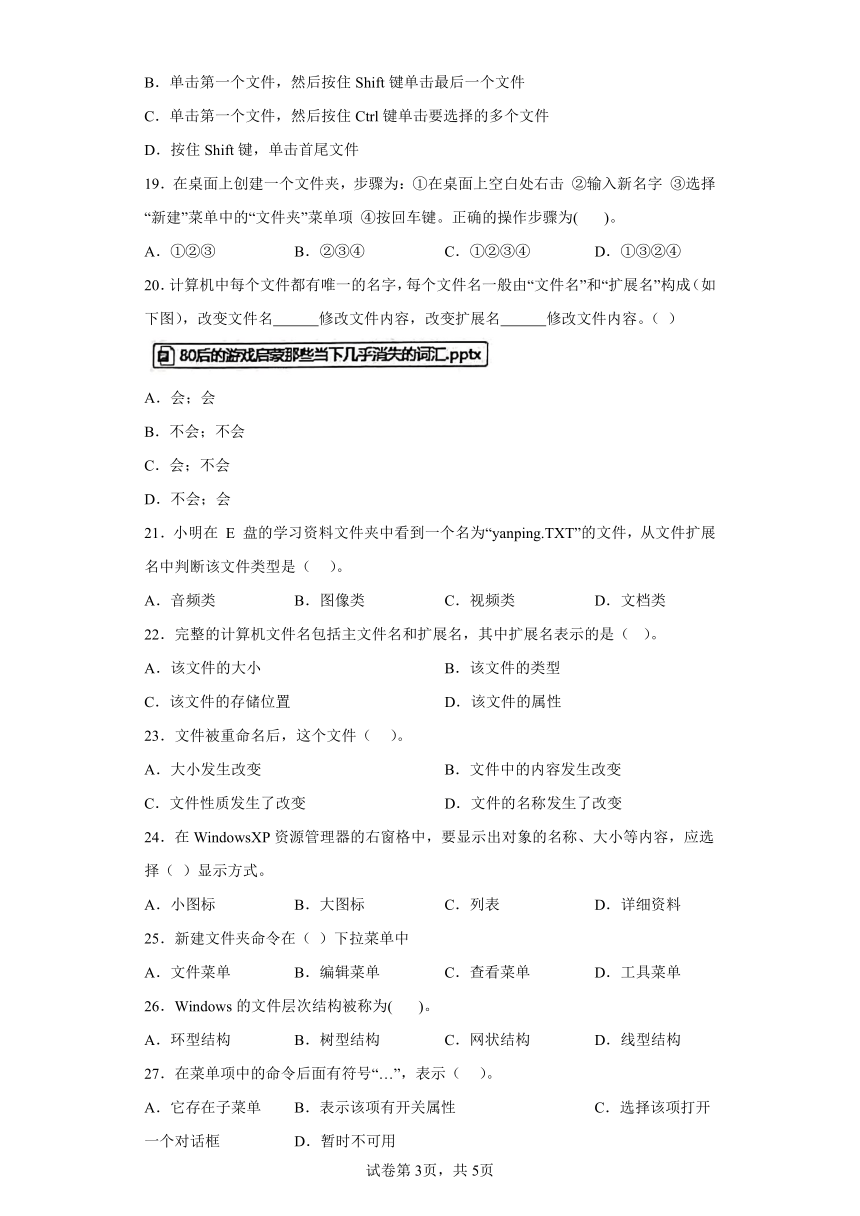 B．单击第一个文件，然后按住 Shift 键单击最后一个文件

C．单击第一个文件，然后按住 Ctrl 键单击要选择的多个文件

D．按住 Shift 键，单击首尾文件

19．在桌面上创建一个文件夹，步骤为：①在桌面上空白处右击 ②输入新名字 ③选择“新建”菜单中的“文件夹”菜单项 ④按回车键。正确的操作步骤为(　　)。

A．①②③　　B．②③④　　C．①②③④　　D．①③②④

20．计算机中每个文件都有唯一的名字，每个文件名一般由“文件名”和“扩展名”构成（如下图），改变文件名______修改文件内容，改变扩展名______修改文件内容。（ ）

80后的游戏启蒙那些当下几乎消失的词汇.pptx

A．会；会

B．不会；不会

C．会；不会

D．不会；会

21．小明在 E 盘的学习资料文件夹中看到一个名为“yanping.TXT”的文件，从文件扩展名中判断该文件类型是（　　)。

A．音频类　　B．图像类　　C．视频类　　D．文档类

22．完整的计算机文件名包括主文件名和扩展名，其中扩展名表示的是（　)。

A．该文件的大小　　B．该文件的类型

C．该文件的存储位置　　D．该文件的属性

23．文件被重命名后，这个文件（　　)。

A．大小发生改变　　B．文件中的内容发生改变

C．文件性质发生了改变　　D．文件的名称发生了改变

24．在 WindowsXP 资源管理器的右窗格中，要显示出对象的名称、大小等内容，应选择（ ）显示方式。

A．小图标　　B．大图标　　C．列表　　D．详细资料

25．新建文件夹命令在（ ）下拉菜单中

A．文件菜单　　B．编辑菜单　　C．查看菜单　　D．工具菜单

26．Windows 的文件层次结构被称为(　　)。

A．环型结构　　B．树型结构　　C．网状结构　　D．线型结构

27．在菜单项中的命令后面有符号“…”，表示（　　)。

A．它存在子菜单　　B．表示该项有开关属性　　C．选择该项打开一个对话框　　D．暂时不可用

试卷第 3页，共 5页